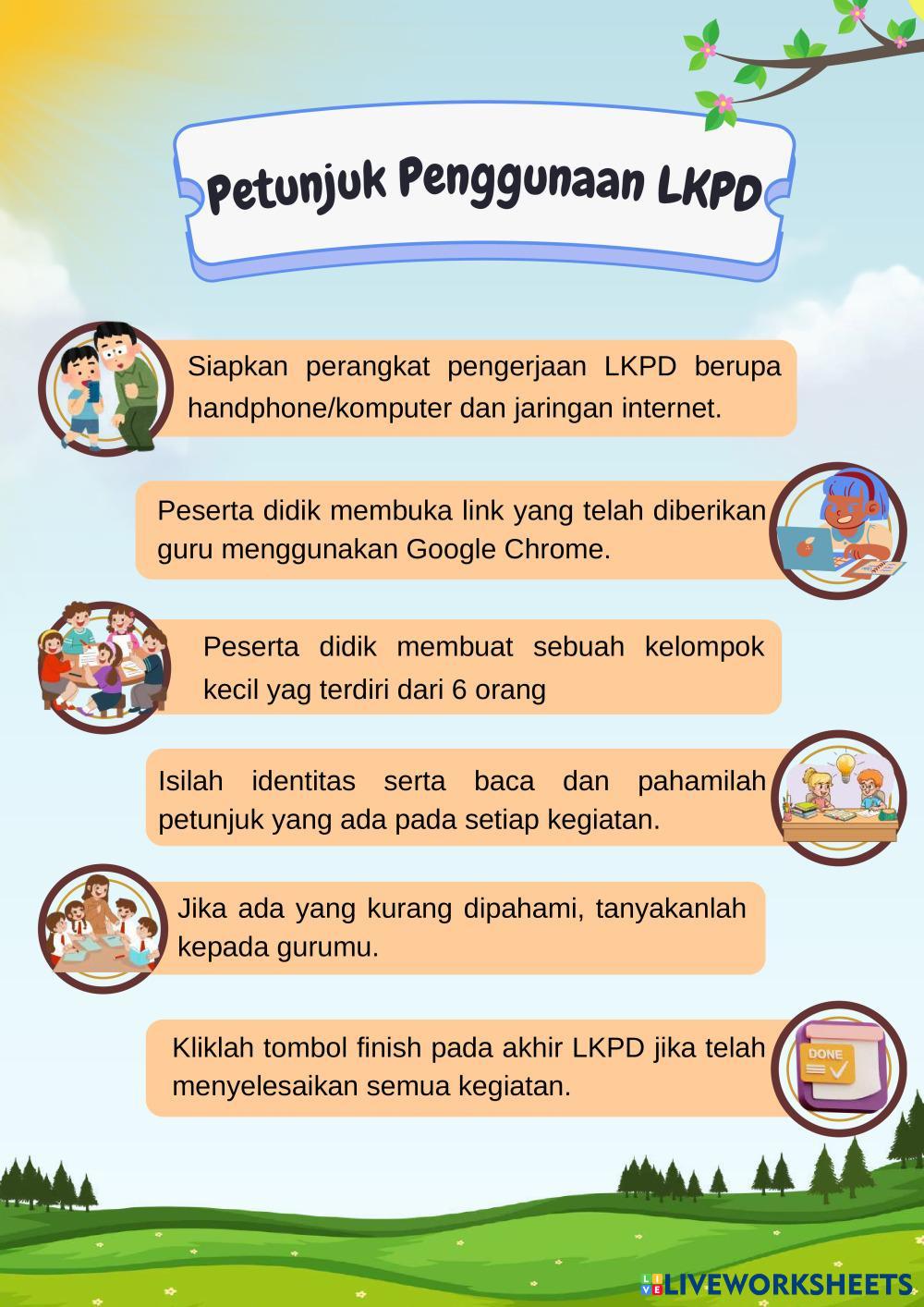 Petunjuk Penggunaan LKPD

Siapkan perangkat pengerjaan LKPD berupa handphone/komputer dan jaringan internet.

Peserta didik membuka link yang telah diberikan guru menggunakan Google Chrome.

Peserta didik membuat sebuah kelompok kecil yag terdiri dari 6 orang

Isilah identitas serta baca dan pahamilah petunjuk yang ada pada setiap kegiatan.

Jika ada yang kurang dipahami, tanyakanlah kepada gurumu.

Kliklah tombol finish pada akhir LKPD jika telah menyelesaikan semua kegiatan.

DONE

LIVEWORKSHEETS